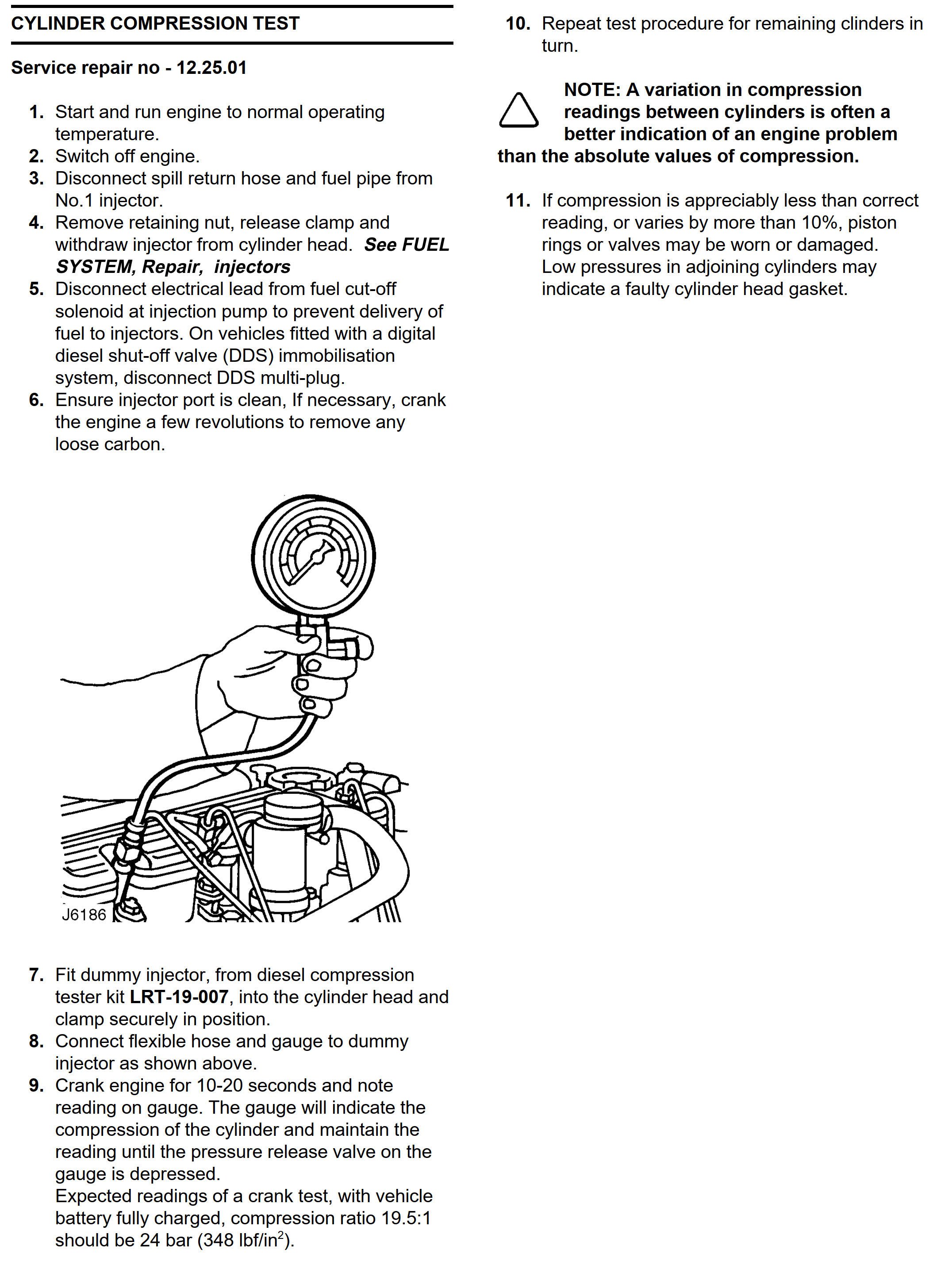 CYLINDER COMPRESSION TEST

Service repair no - 12.25.01

1. Start and run engine to normal operating temperature.
2. Switch off engine.
3. Disconnect spill return hose and fuel pipe from No.1 injector.
4. Remove retaining nut, release clamp and withdraw injector from cylinder head. See FUEL SYSTEM, Repair, injectors
5. Disconnect electrical lead from fuel cut-off solenoid at injection pump to prevent delivery of fuel to injectors. On vehicles fitted with a digital diesel shut-off valve (DDS) immobilisation system, disconnect DDS multi-plug.
6. Ensure injector port is clean, If necessary, crank the engine a few revolutions to remove any loose carbon.

J6186

7. Fit dummy injector, from diesel compression tester kit LRT-19-007, into the cylinder head and clamp securely in position.
8. Connect flexible hose and gauge to dummy injector as shown above.
9. Crank engine for 10-20 seconds and note reading on gauge. The gauge will indicate the compression of the cylinder and maintain the reading until the pressure release valve on the gauge is depressed.
Expected readings of a crank test, with vehicle battery fully charged, compression ratio 19.5:1 should be 24 bar (348 lbf/in$^2$).

10. Repeat test procedure for remaining clinders in turn.

NOTE: A variation in compression readings between cylinders is often a better indication of an engine problem than the absolute values of compression.

11. If compression is appreciably less than correct reading, or varies by more than 10%, piston rings or valves may be worn or damaged. Low pressures in adjoining cylinders may indicate a faulty cylinder head gasket.